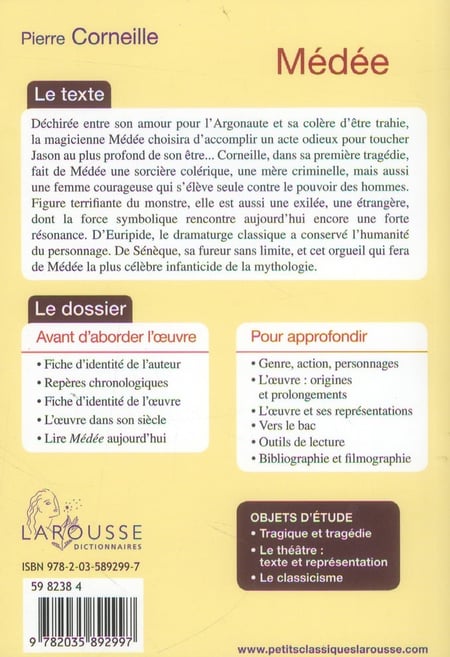 Pierre Corneille

Médée

Le texte

Déchirée entre son amour pour l'Argonaute et sa colère d'être trahie, la magicienne Médée choisira d'accomplir un acte odieux pour toucher Jason au plus profond de son être... Corneille, dans sa première tragédie, fait de Médée une sorcière colérique, une mère criminelle, mais aussi une femme courageuse qui s'élève seule contre le pouvoir des hommes. Figure terrifiante du monstre, elle est aussi une exilée, une étrangère, dont la force symbolique rencontre aujourd'hui encore une forte résonance. D'Euripide, le dramaturge classique a conservé l'humanité du personnage. De Sénèque, sa fureur sans limite, et cet orgueil qui fera de Médée la plus célèbre infanticide de la mythologie.

Le dossier

Avant d'aborder l'œuvre

• Fiche d'identité de l'auteur
• Repères chronologiques
• Fiche d'identité de l'œuvre
• L'œuvre dans son siècle
• Lire Médée aujourd'hui

Pour approfondir

• Genre, action, personnages
• L'œuvre : origines et prolongements
• L'œuvre et ses représentations
• Vers le bac
• Outils de lecture
• Bibliographie et filmographie

LAROUSSE
DICTIONNAIRES

ISBN 978-2-03-589299-7

59 8238 4

9 782035 892997

OBJETS D'ÉTUDE
• Tragique et tragédie
• Le théâtre : texte et représentation
• Le classicisme

www.petitsclassiqueslarousse.com